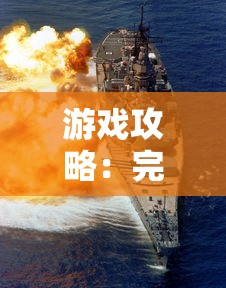 游戏攻略：完